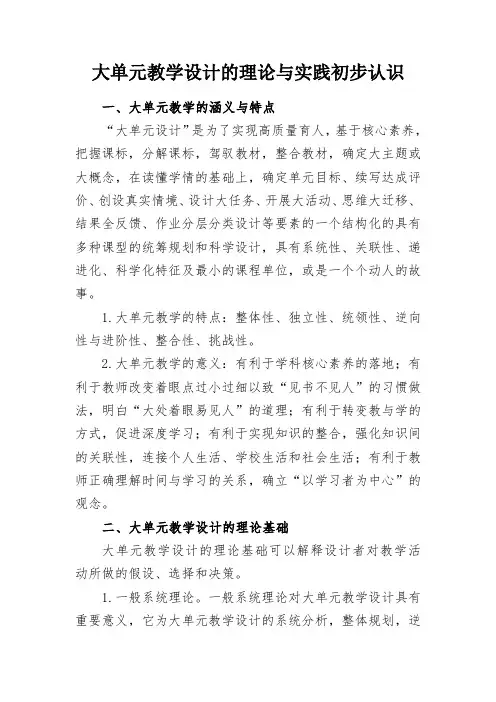 大单元教学设计的理论与实践初步认识

一、大单元教学的涵义与特点

“大单元设计”是为了实现高质量育人，基于核心素养，把握课标，分解课标，驾驭教材，整合教材，确定大主题或大概念，在读懂学情的基础上，确定单元目标、续写达成评价、创设真实情境、设计大任务、开展大活动、思维大迁移、结果全反馈、作业分层分类设计等要素的一个结构化的具有多种课型的统筹规划和科学设计，具有系统性、关联性、递进化、科学化特征及最小的课程单位，或是一个个动人的故事。

1.大单元教学的特点：整体性、独立性、统领性、逆向性与进阶性、整合性、挑战性。

2.大单元教学的意义：有利于学科核心素养的落地；有利于教师改变着眼点过小过细以致“见书不见人”的习惯做法，明白“大处着眼易见人”的道理；有利于转变教与学的方式，促进深度学习；有利于实现知识的整合，强化知识间的关联性，连接个人生活、学校生活和社会生活；有利于教师正确理解时间与学习的关系，确立“以学习者为中心”的观念。

二、大单元教学设计的理论基础

大单元教学设计的理论基础可以解释设计者对教学活动所做的假设、选择和决策。

1.一般系统理论。一般系统理论对大单元教学设计具有重要意义，它为大单元教学设计的系统分析，整体规划，逆